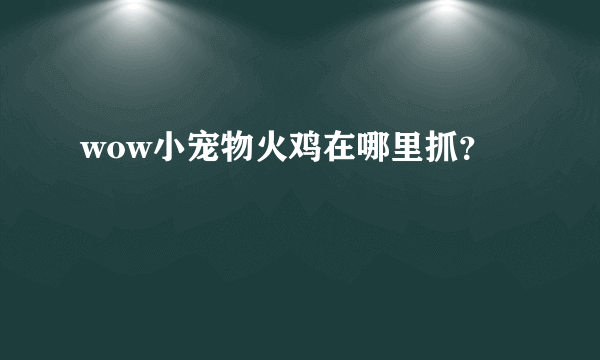 wow小宠物火鸡在哪里抓?